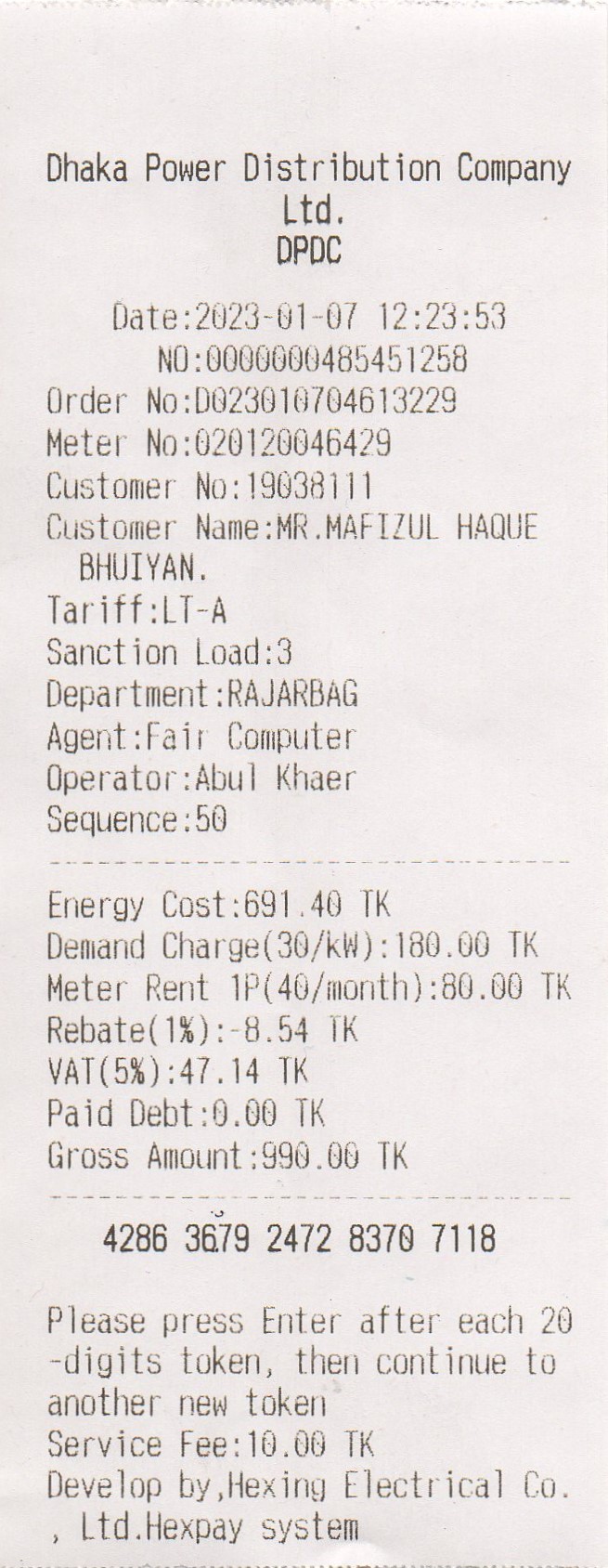 Dhaka Power Distribution Company Ltd.
DPDC

Date:2023-01-07 12:23:53
NO:0000000485451258
Order No:D023010704613229
Meter No:020120046429
Customer No:19038111
Customer Name:MR.MAFIZUL HAQUE BHUIYAN.
Tariff:LT-A
Sanction Load:3
Department:RAJARBAG
Agent:Fair Computer
Operator:Abul Khaer
Sequence:50

Energy Cost:691.40 TK
Demand Charge(30/kW):180.00 TK
Meter Rent 1P(40/month):80.00 TK
Rebate(1%):-8.54 TK
VAT(5%):47.14 TK
Paid Debt:0.00 TK
Gross Amount:990.00 TK

4286 3679 2472 8370 7118

Please press Enter after each 20-digits token, then continue to another new token
Service Fee:10.00 TK
Develop by,Hexing Electrical Co., Ltd.Hexpay system